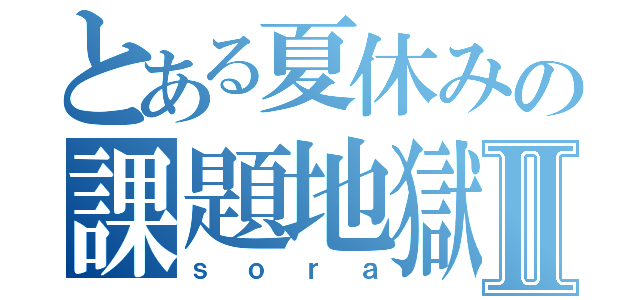 とある夏休みの
課題地獄Ⅱ
sora